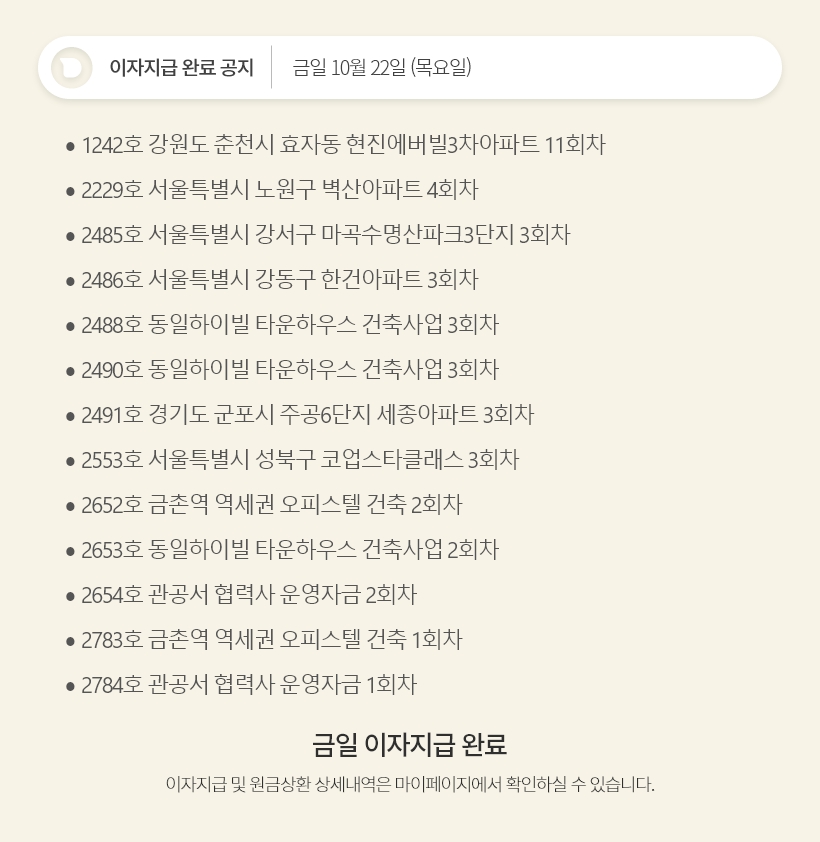 이자지급 완료 공지

금일 10월 22일 (목요일)

• 1242호 강원도 춘천시 효자동 현진에버빌3차아파트 11회차
• 2229호 서울특별시 노원구 벽산아파트 4회차
• 2485호 서울특별시 강서구 마곡수명산파크3단지 3회차
• 2486호 서울특별시 강동구 한건아파트 3회차
• 2488호 동일하이빌 타운하우스 건축사업 3회차
• 2490호 동일하이빌 타운하우스 건축사업 3회차
• 2491호 경기도 군포시 주공6단지 세종아파트 3회차
• 2553호 서울특별시 성북구 코업스타클래스 3회차
• 2652호 금촌역 역세권 오피스텔 건축 2회차
• 2653호 동일하이빌 타운하우스 건축사업 2회차
• 2654호 관공서 협력사 운영자금 2회차
• 2783호 금촌역 역세권 오피스텔 건축 1회차
• 2784호 관공서 협력사 운영자금 1회차

금일 이자지급 완료

이자지급 및 원금상환 상세내역은 마이페이지에서 확인하실 수 있습니다.